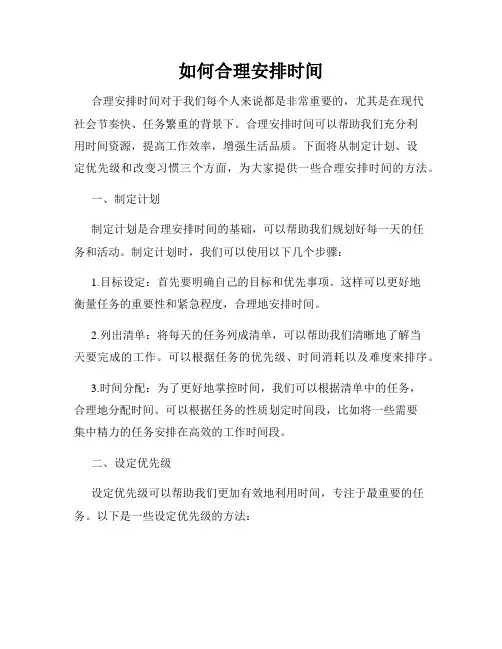 如何合理安排时间

合理安排时间对于我们每个人来说都是非常重要的，尤其是在现代社会节奏快、任务繁重的背景下。合理安排时间可以帮助我们充分利用时间资源，提高工作效率，增强生活品质。下面将从制定计划、设定优先级和改变习惯三个方面，为大家提供一些合理安排时间的方法。

一、制定计划

制定计划是合理安排时间的基础，可以帮助我们规划好每一天的任务和活动。制定计划时，我们可以使用以下几个步骤：

1.目标设定：首先要明确自己的目标和优先事项。这样可以更好地衡量任务的重要性和紧急程度，合理地安排时间。

2.列出清单：将每天的任务列成清单，可以帮助我们清晰地了解当天要完成的工作。可以根据任务的优先级、时间消耗以及难度来排序。

3.时间分配：为了更好地掌控时间，我们可以根据清单中的任务，合理地分配时间。可以根据任务的性质划定时间段，比如将一些需要集中精力的任务安排在高效的工作时间段。

二、设定优先级

设定优先级可以帮助我们更加有效地利用时间，专注于最重要的任务。以下是一些设定优先级的方法：